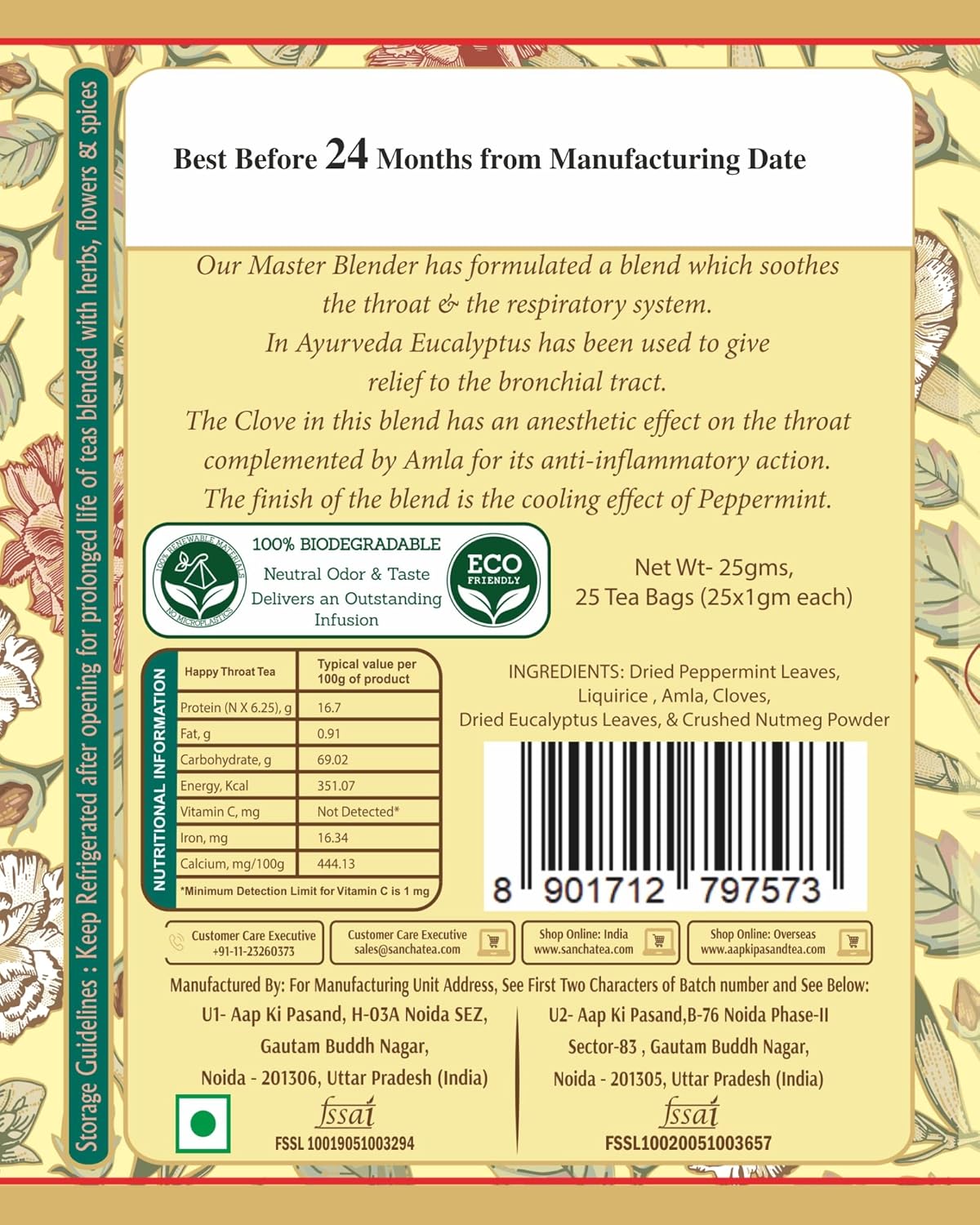 Storage Guidelines : Keep Refrigerated after opening for prolonged life of teas blended with herbs, flowers & spices

Best Before 24 Months from Manufacturing Date

Our Master Blender has formulated a blend which soothes the throat & the respiratory system.
In Ayurveda Eucalyptus has been used to give relief to the bronchial tract.
The Clove in this blend has an anesthetic effect on the throat complemented by Amla for its anti-inflammatory action.
The finish of the blend is the cooling effect of Peppermint.

100% RENEWABLE MATERIALS NO MICROPLASTICS

100% BIODEGRADABLE
Neutral Odor & Taste
Delivers an Outstanding Infusion

ECO FRIENDLY

Net Wt- 25gms,
25 Tea Bags (25x1gm each)

NUTRITIONAL INFORMATION

| Happy Throat Tea | Typical value per 100g of product |
|---|---|
| Protein (N X 6.25), g | 16.7 |
| Fat, g | 0.91 |
| Carbohydrate, g | 69.02 |
| Energy, Kcal | 351.07 |
| Vitamin C, mg | Not Detected* |
| Iron, mg | 16.34 |
| Calcium, mg/100g | 444.13 |

*Minimum Detection Limit for Vitamin C is 1 mg

INGREDIENTS: Dried Peppermint Leaves, Liquirice , Amla, Cloves, Dried Eucalyptus Leaves, & Crushed Nutmeg Powder

8 901712 797573

Customer Care Executive +91-11-23260373

Customer Care Executive sales@sanchatea.com

Shop Online: India www.sanchatea.com

Shop Online: Overseas www.aapkipasandtea.com

Manufactured By: For Manufacturing Unit Address, See First Two Characters of Batch number and See Below:

U1- Aap Ki Pasand, H-03A Noida SEZ, Gautam Buddh Nagar, Noida - 201306, Uttar Pradesh (India)
fssai
FSSL 10019051003294

U2- Aap Ki Pasand,B-76 Noida Phase-II Sector-83 , Gautam Buddh Nagar, Noida - 201305, Uttar Pradesh (India)
fssai
FSSL10020051003657